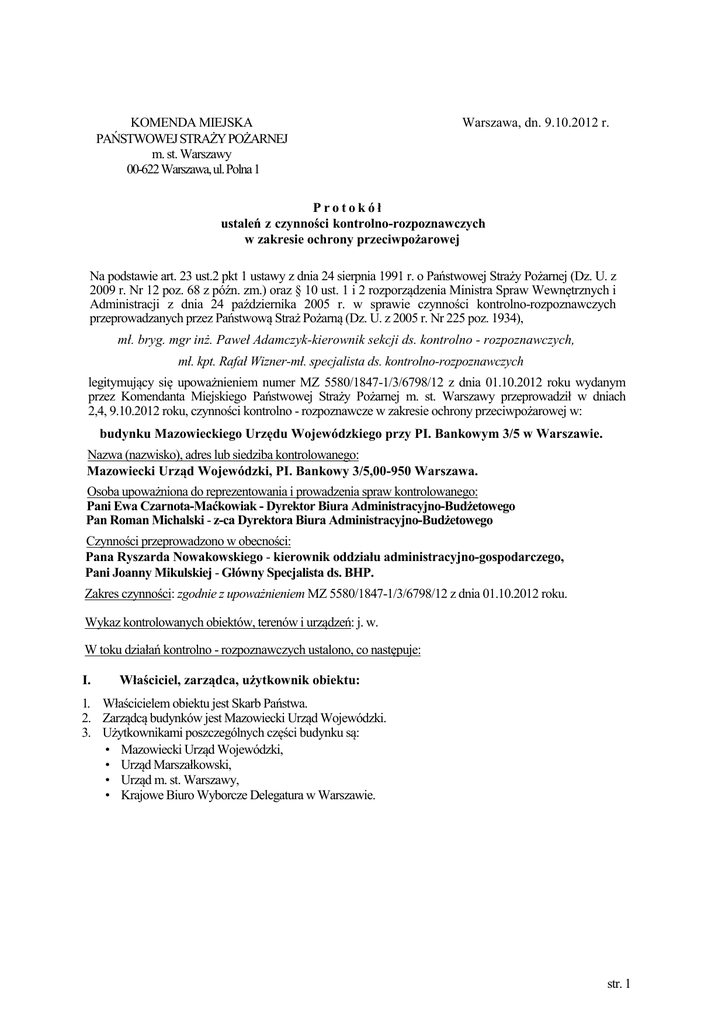 KOMENDA MIEJSKA
PAŃSTWOWEJ STRAŻY POŻARNEJ
m. st. Warszawy
00-622 Warszawa, ul. Polna 1

Warszawa, dn. 9.10.2012 r.

P r o t o k ó ł
ustaleń z czynności kontrolno-rozpoznawczych
w zakresie ochrony przeciwpożarowej

Na podstawie art. 23 ust.2 pkt 1 ustawy z dnia 24 sierpnia 1991 r. o Państwowej Straży Pożarnej (Dz. U. z 2009 r. Nr 12 poz. 68 z późn. zm.) oraz § 10 ust. 1 i 2 rozporządzenia Ministra Spraw Wewnętrznych i Administracji z dnia 24 października 2005 r. w sprawie czynności kontrolno-rozpoznawczych przeprowadzanych przez Państwową Straż Pożarną (Dz. U. z 2005 r. Nr 225 poz. 1934),

mł. bryg. mgr inż. Paweł Adamczyk-kierownik sekcji ds. kontrolno - rozpoznawczych,

mł. kpt. Rafał Wizner-mł. specjalista ds. kontrolno-rozpoznawczych

legitymujący się upoważnieniem numer MZ 5580/1847-1/3/6798/12 z dnia 01.10.2012 roku wydanym przez Komendanta Miejskiego Państwowej Straży Pożarnej m. st. Warszawy przeprowadził w dniach 2,4, 9.10.2012 roku, czynności kontrolno - rozpoznawcze w zakresie ochrony przeciwpożarowej w:

budynku Mazowieckiego Urzędu Wojewódzkiego przy PI. Bankowym 3/5 w Warszawie.

Nazwa (nazwisko), adres lub siedziba kontrolowanego:
Mazowiecki Urząd Wojewódzki, PI. Bankowy 3/5,00-950 Warszawa.

Osoba upoważniona do reprezentowania i prowadzenia spraw kontrolowanego:
Pani Ewa Czarnota-Maćkowiak - Dyrektor Biura Administracyjno-Budżetowego
Pan Roman Michalski - z-ca Dyrektora Biura Administracyjno-Budżetowego

Czynności przeprowadzono w obecności:
Pana Ryszarda Nowakowskiego - kierownik oddziału administracyjno-gospodarczego,
Pani Joanny Mikulskiej - Główny Specjalista ds. BHP.

Zakres czynności: zgodnie z upoważnieniem MZ 5580/1847-1/3/6798/12 z dnia 01.10.2012 roku.

Wykaz kontrolowanych obiektów, terenów i urządzeń: j. w.

W toku działań kontrolno - rozpoznawczych ustalono, co następuje:

I. Właściciel, zarządca, użytkownik obiektu:

1. Właścicielem obiektu jest Skarb Państwa.
2. Zarządcą budynków jest Mazowiecki Urząd Wojewódzki.
3. Użytkownikami poszczególnych części budynku są:
• Mazowiecki Urząd Wojewódzki,
• Urząd Marszałkowski,
• Urząd m. st. Warszawy,
• Krajowe Biuro Wyborcze Delegatura w Warszawie.

str. 1